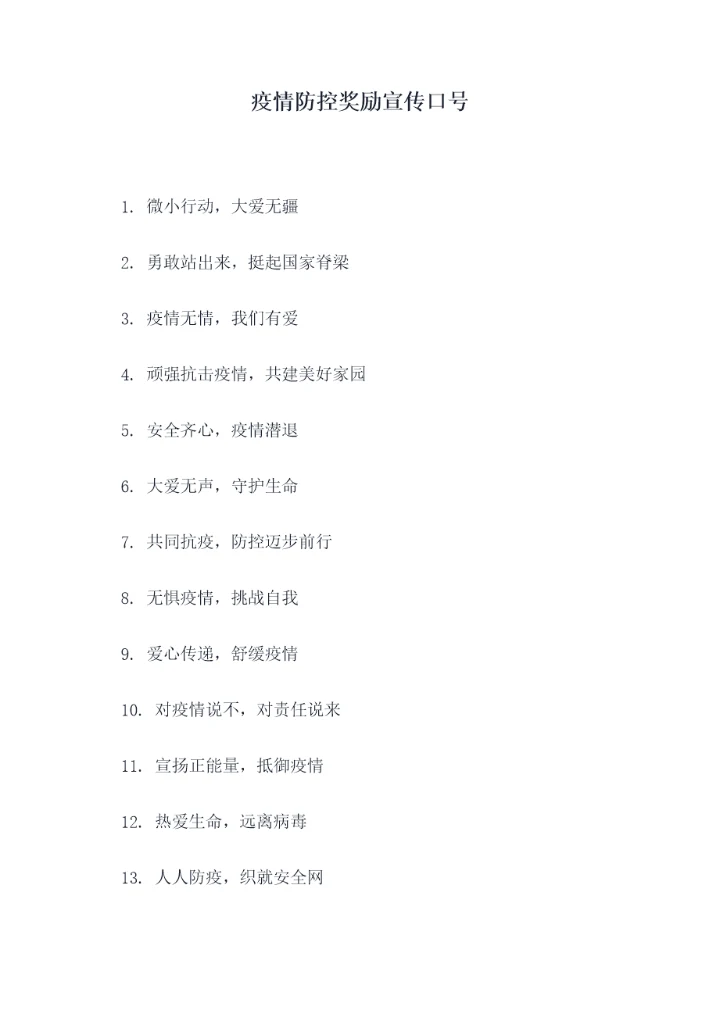 疫情防控奖励宣传口号

1. 微小行动，大爱无疆

2. 勇敢站出来，挺起国家脊梁

3. 疫情无情，我们有爱

4. 顽强抗击疫情，共建美好家园

5. 安全齐心，疫情潜退

6. 大爱无声，守护生命

7. 共同抗疫，防控迈步前行

8. 无惧疫情，挑战自我

9. 爱心传递，舒缓疫情

10. 对疫情说不，对责任说来

11. 宣扬正能量，抵御疫情

12. 热爱生命，远离病毒

13. 人人防疫，织就安全网